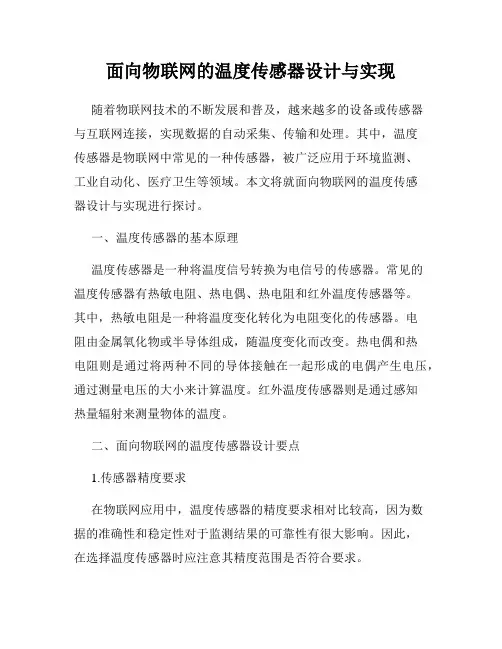 面向物联网的温度传感器设计与实现

随着物联网技术的不断发展和普及，越来越多的设备或传感器与互联网连接，实现数据的自动采集、传输和处理。其中，温度传感器是物联网中常见的一种传感器，被广泛应用于环境监测、工业自动化、医疗卫生等领域。本文将就面向物联网的温度传感器设计与实现进行探讨。

一、温度传感器的基本原理

温度传感器是一种将温度信号转换为电信号的传感器。常见的温度传感器有热敏电阻、热电偶、热电阻和红外温度传感器等。其中，热敏电阻是一种将温度变化转化为电阻变化的传感器。电阻由金属氧化物或半导体组成，随温度变化而改变。热电偶和热电阻则是通过将两种不同的导体接触在一起形成的电偶产生电压，通过测量电压的大小来计算温度。红外温度传感器则是通过感知热量辐射来测量物体的温度。

二、面向物联网的温度传感器设计要点

1.传感器精度要求

在物联网应用中，温度传感器的精度要求相对比较高，因为数据的准确性和稳定性对于监测结果的可靠性有很大影响。因此，在选择温度传感器时应注意其精度范围是否符合要求。